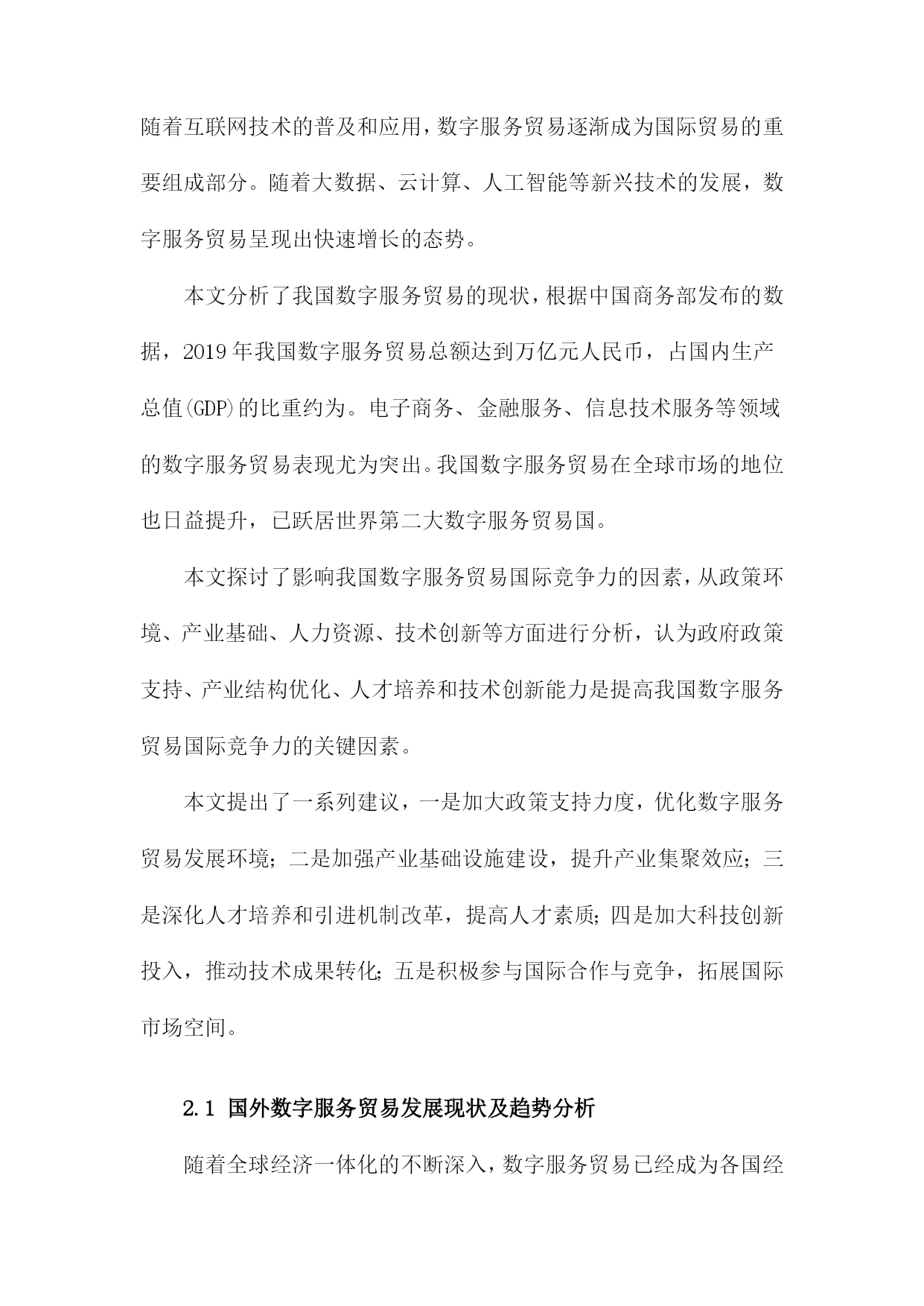 随着互联网技术的普及和应用，数字服务贸易逐渐成为国际贸易的重要组成部分。随着大数据、云计算、人工智能等新兴技术的发展，数字服务贸易呈现出快速增长的态势。

本文分析了我国数字服务贸易的现状，根据中国商务部发布的数据，2019年我国数字服务贸易总额达到万亿元人民币，占国内生产总值(GDP)的比重约为。电子商务、金融服务、信息技术服务等领域的数字服务贸易表现尤为突出。我国数字服务贸易在全球市场的地位也日益提升，已跃居世界第二大数字服务贸易国。

本文探讨了影响我国数字服务贸易国际竞争力的因素，从政策环境、产业基础、人力资源、技术创新等方面进行分析，认为政府政策支持、产业结构优化、人才培养和技术创新能力是提高我国数字服务贸易国际竞争力的关键因素。

本文提出了一系列建议，一是加大政策支持力度，优化数字服务贸易发展环境；二是加强产业基础设施建设，提升产业集聚效应；三是深化人才培养和引进机制改革，提高人才素质；四是加大科技创新投入，推动技术成果转化；五是积极参与国际合作与竞争，拓展国际市场空间。

2.1 国外数字服务贸易发展现状及趋势分析

随着全球经济一体化的不断深入，数字服务贸易已经成为各国经